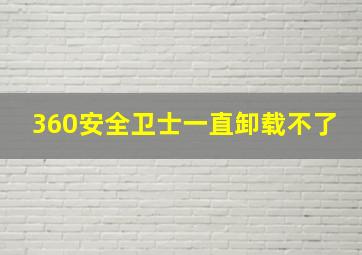 360安全卫士一直卸载不了